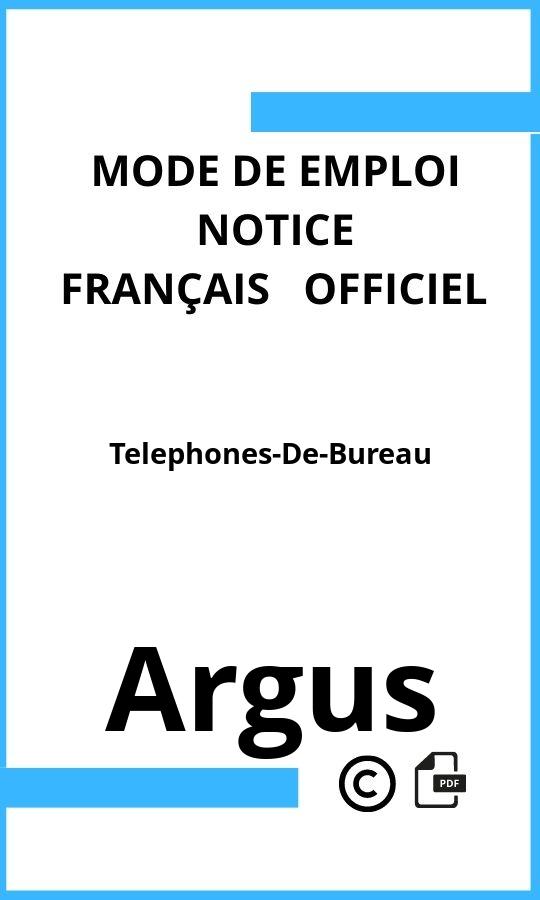 MODE DE EMPLOI
NOTICE
FRANÇAIS OFFICIEL

Telephones-De-Bureau

Argus

©

PDF